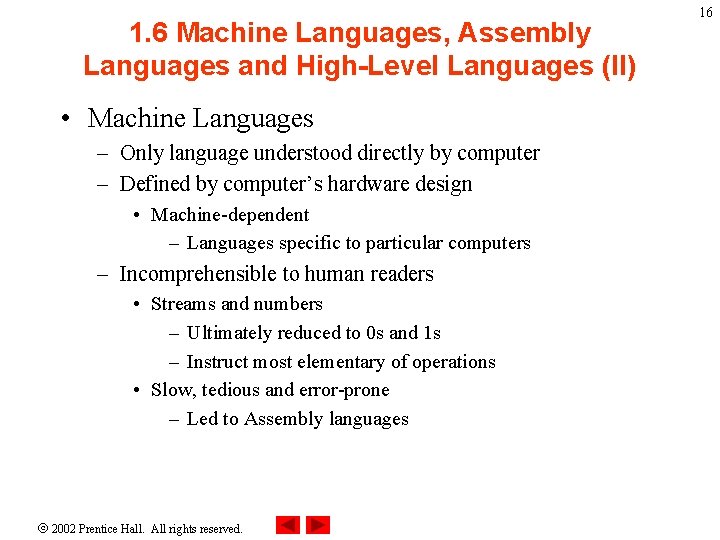 16

1.6 Machine Languages, Assembly Languages and High-Level Languages (II)

• Machine Languages
– Only language understood directly by computer
– Defined by computer's hardware design
• Machine-dependent
– Languages specific to particular computers
– Incomprehensible to human readers
• Streams and numbers
– Ultimately reduced to 0s and 1s
– Instruct most elementary of operations
• Slow, tedious and error-prone
– Led to Assembly languages

© 2002 Prentice Hall. All rights reserved.